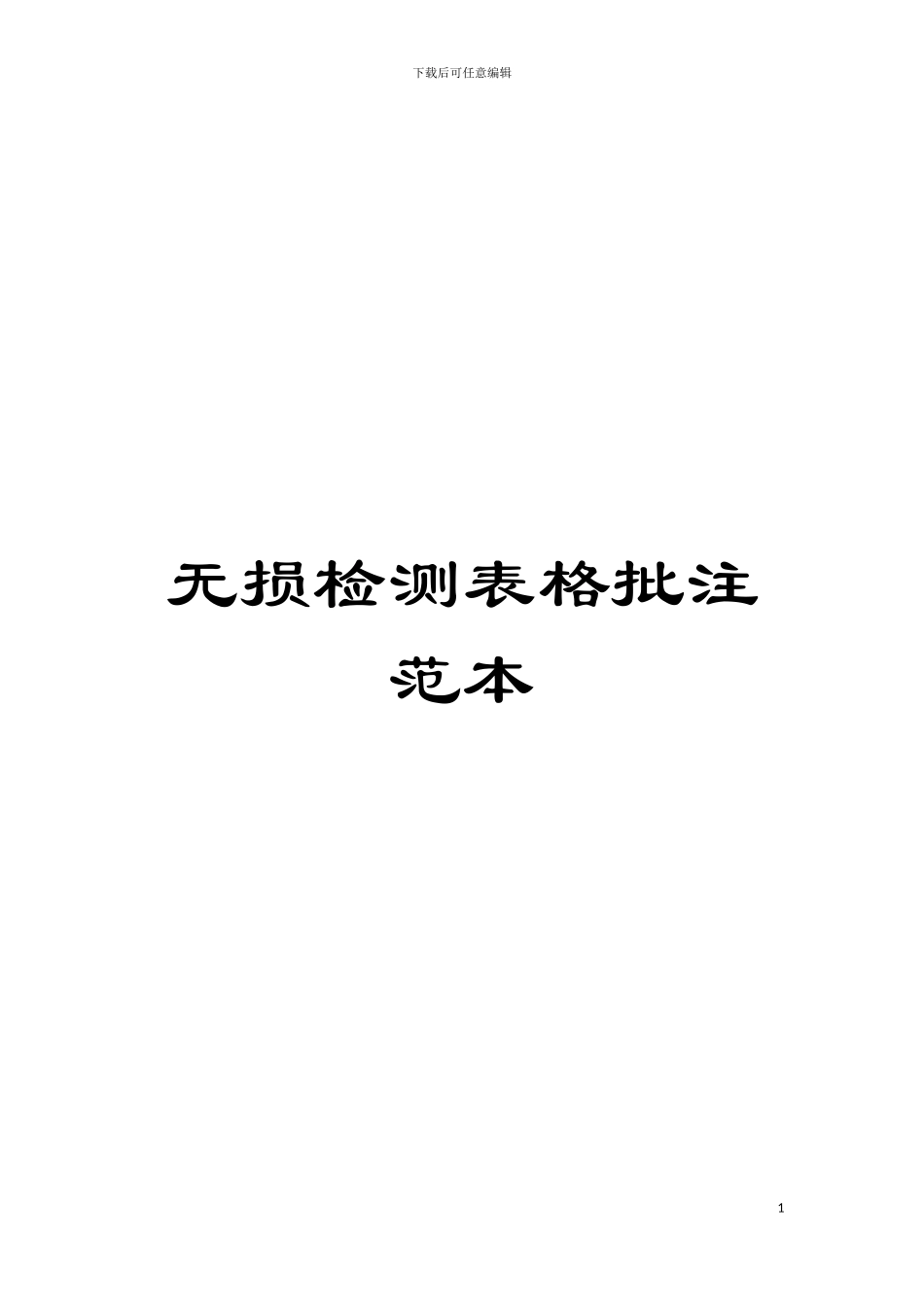 下载后可任意编辑

无损检测表格批注范本

1